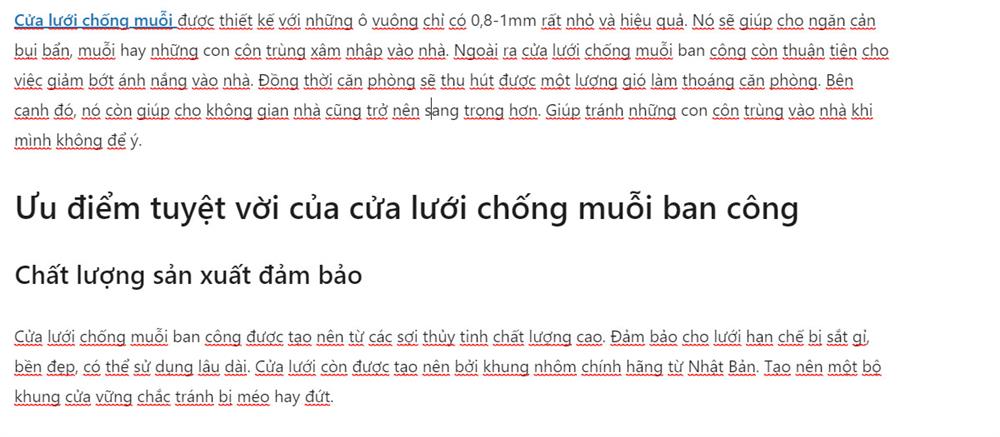 Cửa lưới chống muỗi được thiết kế với những ô vuông chỉ có 0,8-1mm rất nhỏ và hiệu quả. Nó sẽ giúp cho ngăn cản bụi bẩn, muỗi hay những con côn trùng xâm nhập vào nhà. Ngoài ra cửa lưới chống muỗi ban công còn thuận tiện cho việc giảm bớt ánh nắng vào nhà. Đồng thời căn phòng sẽ thu hút được một lượng gió làm thoáng căn phòng. Bên cạnh đó, nó còn giúp cho không gian nhà cũng trở nên sang trọng hơn. Giúp tránh những con côn trùng vào nhà khi mình không để ý.

Ưu điểm tuyệt vời của cửa lưới chống muỗi ban công

Chất lượng sản xuất đảm bảo

Cửa lưới chống muỗi ban công được tạo nên từ các sợi thủy tinh chất lượng cao. Đảm bảo cho lưới hạn chế bị sắt gỉ, bền đẹp, có thể sử dụng lâu dài. Cửa lưới còn được tạo nên bởi khung nhôm chính hãng từ Nhật Bản. Tạo nên một bộ khung cửa vững chắc tránh bị méo hay đứt.